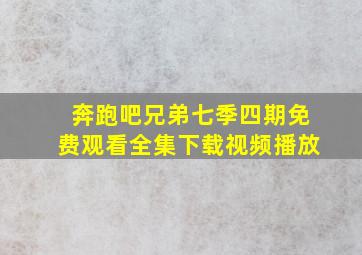 奔跑吧兄弟七季四期免费观看全集下载视频播放